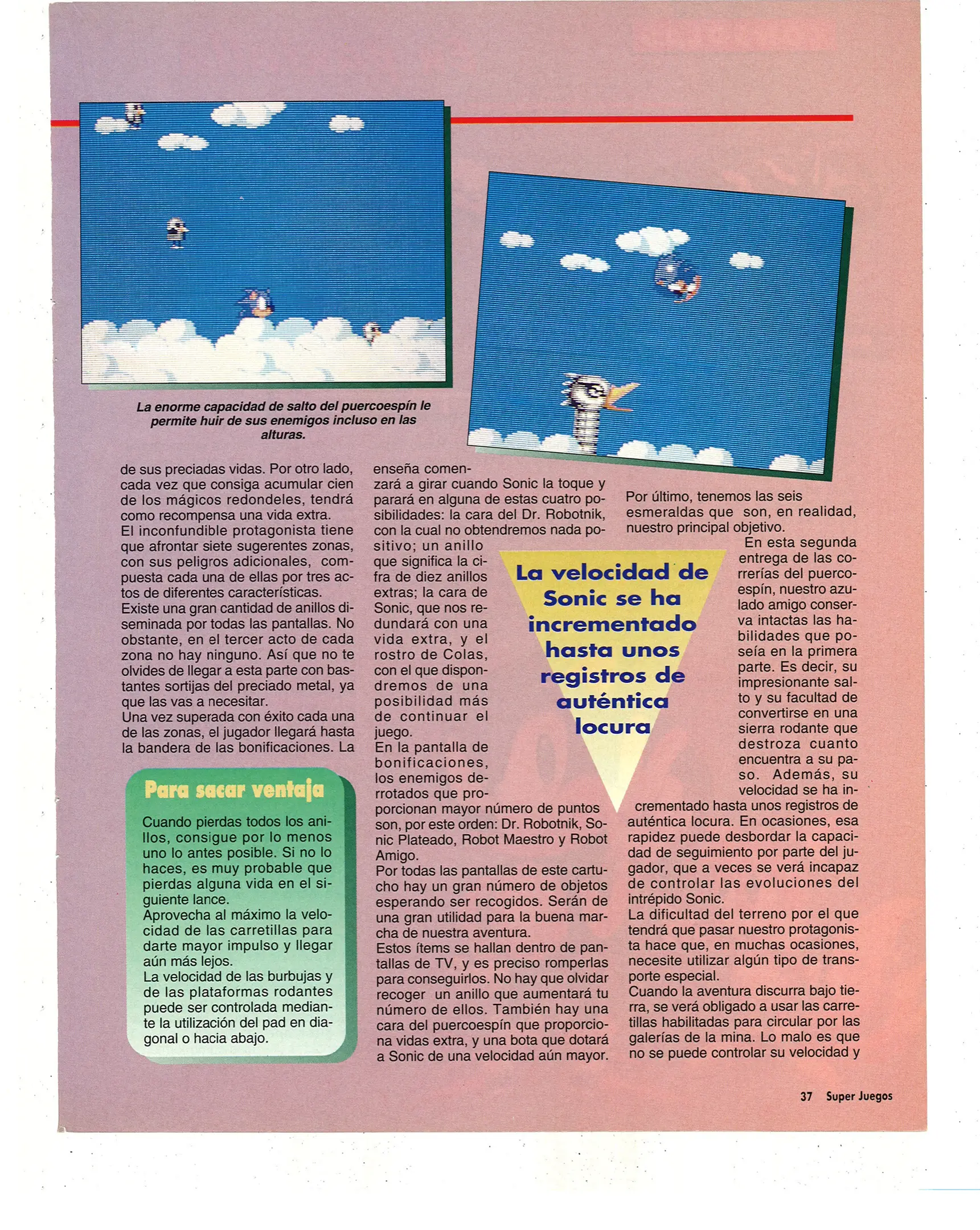 La enorme capacidad de salto del puercoespín le permite huir de sus enemigos incluso en las alturas.

de sus preciadas vidas. Por otro lado, cada vez que consiga acumular cien de los mágicos redondeles, tendrá como recompensa una vida extra.
El inconfundible protagonista tiene que afrontar siete sugerentes zonas, con sus peligros adicionales, compuesta cada una de ellas por tres actos de diferentes características.
Existe una gran cantidad de anillos diseminada por todas las pantallas. No obstante, en el tercer acto de cada zona no hay ninguno. Así que no te olvides de llegar a esta parte con bastantes sortijas del preciado metal, ya que las vas a necesitar.
Una vez superada con éxito cada una de las zonas, el jugador llegará hasta la bandera de las bonificaciones. La

Para sacar ventaja

Cuando pierdas todos los anillos, consigue por lo menos uno lo antes posible. Si no lo haces, es muy probable que pierdas alguna vida en el siguiente lance.
Aprovecha al máximo la velocidad de las carretillas para darte mayor impulso y llegar aún más lejos.
La velocidad de las burbujas y de las plataformas rodantes puede ser controlada mediante la utilización del pad en diagonal o hacia abajo.

enseña comenzará a girar cuando Sonic la toque y parará en alguna de estas cuatro posibilidades: la cara del Dr. Robotnik, con la cual no obtendremos nada positivo; un anillo que significa la cifra de diez anillos extras; la cara de Sonic, que nos redundará con una vida extra, y el rostro de Colas, con el que dispondremos de una posibilidad más de continuar el juego.
En la pantalla de bonificaciones, los enemigos derrotados que proporcionan mayor número de puntos son, por este orden: Dr. Robotnik, Sonic Plateado, Robot Maestro y Robot Amigo.
Por todas las pantallas de este cartucho hay un gran número de objetos esperando ser recogidos. Serán de una gran utilidad para la buena marcha de nuestra aventura.
Estos ítems se hallan dentro de pantallas de TV, y es preciso romperlas para conseguirlos. No hay que olvidar recoger un anillo que aumentará tu número de ellos. También hay una cara del puercoespín que proporciona vidas extra, y una bota que dotará a Sonic de una velocidad aún mayor.

La velocidad de Sonic se ha incrementado hasta unos registros de auténtica locura

Por último, tenemos las seis esmeraldas que son, en realidad, nuestro principal objetivo.
En esta segunda entrega de las correrías del puercoespín, nuestro azulado amigo conserva intactas las habilidades que poseía en la primera parte. Es decir, su impresionante salto y su facultad de convertirse en una sierra rodante que destroza cuanto encuentra a su paso. Además, su velocidad se ha incrementado hasta unos registros de auténtica locura. En ocasiones, esa rapidez puede desbordar la capacidad de seguimiento por parte del jugador, que a veces se verá incapaz de controlar las evoluciones del intrépido Sonic.
La dificultad del terreno por el que tendrá que pasar nuestro protagonista hace que, en muchas ocasiones, necesite utilizar algún tipo de transporte especial.
Cuando la aventura discurra bajo tierra, se verá obligado a usar las carretillas habilitadas para circular por las galerías de la mina. Lo malo es que no se puede controlar su velocidad y

37 Super Juegos